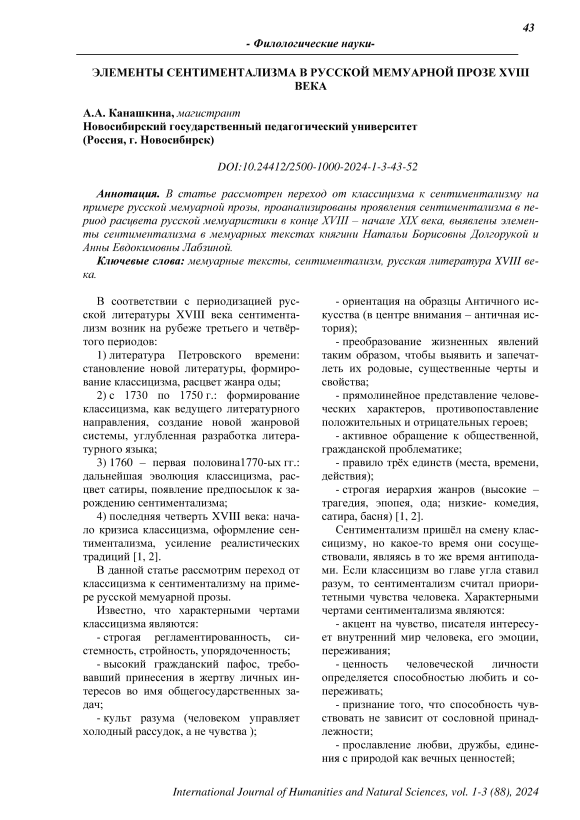 43

- Филологические науки-

ЭЛЕМЕНТЫ СЕНТИМЕНТАЛИЗМА В РУССКОЙ МЕМУАРНОЙ ПРОЗЕ XVIII ВЕКА

А.А. Канашкина, магистрант
Новосибирский государственный педагогический университет
(Россия, г. Новосибирск)

DOI:10.24412/2500-1000-2024-1-3-43-52

Аннотация. В статье рассмотрен переход от классицизма к сентиментализму на примере русской мемуарной прозы, проанализированы проявления сентиментализма в период расцвета русской мемуаристики в конце XVIII – начале XIX века, выявлены элементы сентиментализма в мемуарных текстах княгини Натальи Борисовны Долгорукой и Анны Евдокимовны Лабзиной.

Ключевые слова: мемуарные тексты, сентиментализм, русская литература XVIII века.

В соответствии с периодизацией русской литературы XVIII века сентиментализм возник на рубеже третьего и четвёртого периодов:

1) литература Петровского времени: становление новой литературы, формирование классицизма, расцвет жанра оды;

2) с 1730 по 1750 г.: формирование классицизма, как ведущего литературного направления, создание новой жанровой системы, углубленная разработка литературного языка;

3) 1760 – первая половина1770-ых гг.: дальнейшая эволюция классицизма, расцвет сатиры, появление предпосылок к зарождению сентиментализма;

4) последняя четверть XVIII века: начало кризиса классицизма, оформление сентиментализма, усиление реалистических традиций [1, 2].

В данной статье рассмотрим переход от классицизма к сентиментализму на примере русской мемуарной прозы.

Известно, что характерными чертами классицизма являются:

- строгая регламентированность, системность, стройность, упорядоченность;

- высокий гражданский пафос, требовавший принесения в жертву личных интересов во имя общегосударственных задач;

- культ разума (человеком управляет холодный рассудок, а не чувства );

- ориентация на образцы Античного искусства (в центре внимания – античная история);

- преобразование жизненных явлений таким образом, чтобы выявить и запечатлеть их родовые, существенные черты и свойства;

- прямолинейное представление человеческих характеров, противопоставление положительных и отрицательных героев;

- активное обращение к общественной, гражданской проблематике;

- правило трёх единств (места, времени, действия);

- строгая иерархия жанров (высокие – трагедия, эпопея, ода; низкие- комедия, сатира, басня) [1, 2].

Сентиментализм пришёл на смену классицизму, но какое-то время они сосуществовали, являясь в то же время антиподами. Если классицизм во главе угла ставил разум, то сентиментализм считал приоритетными чувства человека. Характерными чертами сентиментализма являются:

- акцент на чувство, писателя интересует внутренний мир человека, его эмоции, переживания;

- ценность человеческой личности определяется способностью любить и сопереживать;

- признание того, что способность чувствовать не зависит от сословной принадлежности;

- прославление любви, дружбы, единения с природой как вечных ценностей;

International Journal of Humanities and Natural Sciences, vol. 1-3 (88), 2024